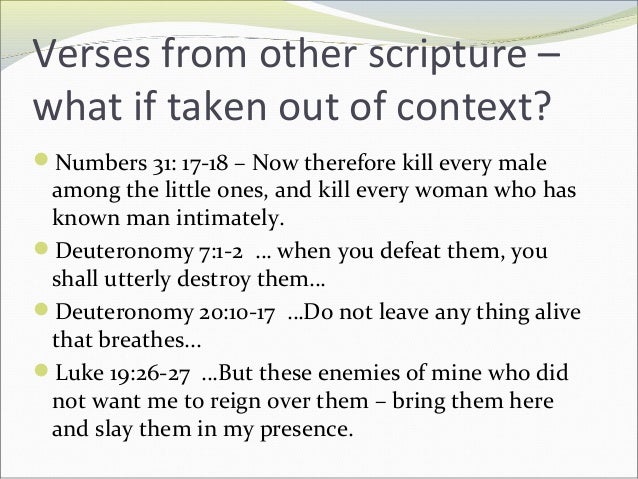 Verses from other scripture – what if taken out of context?

Numbers 31: 17-18 – Now therefore kill every male among the little ones, and kill every woman who has known man intimately.

Deuteronomy 7:1-2 ... when you defeat them, you shall utterly destroy them...

Deuteronomy 20:10-17 ...Do not leave any thing alive that breathes...

Luke 19:26-27 ...But these enemies of mine who did not want me to reign over them – bring them here and slay them in my presence.